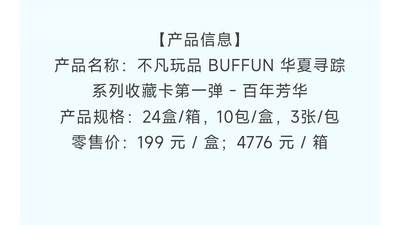 【产品信息】
产品名称：不凡玩品 BUFFUN 华夏寻踪系列收藏卡第一弹 - 百年芳华
产品规格：24盒/箱，10包/盒，3张/包
零售价：199 元 / 盒；4776 元 / 箱